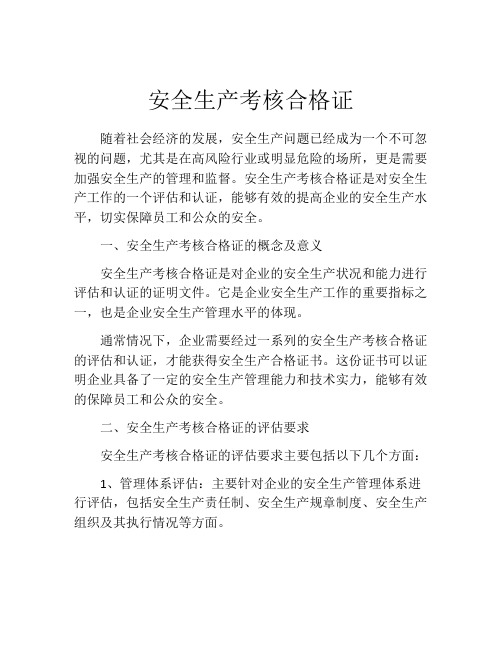 安全生产考核合格证

随着社会经济的发展，安全生产问题已经成为一个不可忽视的问题，尤其是在高风险行业或明显危险的场所，更是需要加强安全生产的管理和监督。安全生产考核合格证是对安全生产工作的一个评估和认证，能够有效的提高企业的安全生产水平，切实保障员工和公众的安全。

一、安全生产考核合格证的概念及意义

安全生产考核合格证是对企业的安全生产状况和能力进行评估和认证的证明文件。它是企业安全生产工作的重要指标之一，也是企业安全生产管理水平的体现。

通常情况下，企业需要经过一系列的安全生产考核合格证的评估和认证，才能获得安全生产合格证书。这份证书可以证明企业具备了一定的安全生产管理能力和技术实力，能够有效的保障员工和公众的安全。

二、安全生产考核合格证的评估要求

安全生产考核合格证的评估要求主要包括以下几个方面：

1、管理体系评估：主要针对企业的安全生产管理体系进行评估，包括安全生产责任制、安全生产规章制度、安全生产组织及其执行情况等方面。